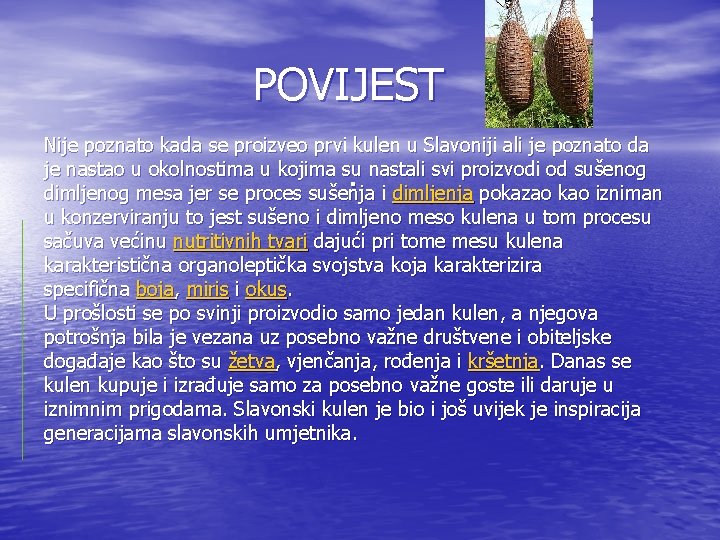 POVIJEST

Nije poznato kada se proizveo prvi kulen u Slavoniji ali je poznato da je nastao u okolnostima u kojima su nastali svi proizvodi od sušenog dimljenog mesa jer se proces sušenja i dimljenja pokazao kao izniman u konzerviranju to jest sušeno i dimljeno meso kulena u tom procesu sačuva većinu nutritivnih tvari dajući pri tome mesu kulena karakteristična organoleptička svojstva koja karakterizira specifična boja, miris i okus.
U prošlosti se po svinji proizvodio samo jedan kulen, a njegova potrošnja bila je vezana uz posebno važne društvene i obiteljske događaje kao što su žetva, vjenčanja, rođenja i kršetnja. Danas se kulen kupuje i izrađuje samo za posebno važne goste ili daruje u iznimnim prigodama. Slavonski kulen je bio i još uvijek je inspiracija generacijama slavonskih umjetnika.